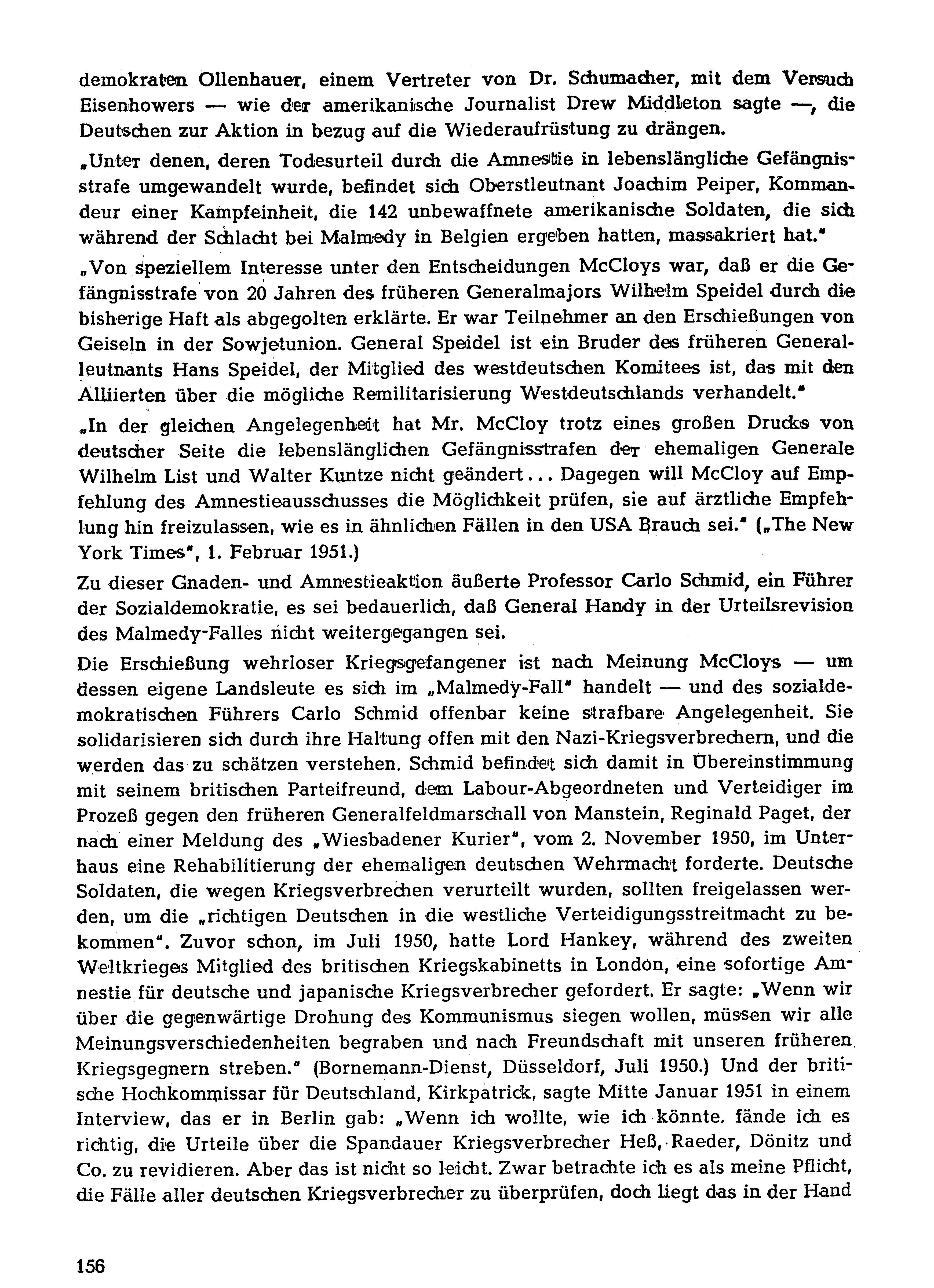 demokraten Ollenhauer, einem Vertreter von Dr. Schumacher, mit dem Versuch Eisenhowers — wie der amerikanische Journalist Drew Middleton sagte —, die Deutschen zur Aktion in bezug auf die Wiederaufrüstung zu drängen.

„Unter denen, deren Todesurteil durch die Amnestie in lebenslängliche Gefängnisstrafe umgewandelt wurde, befindet sich Oberstleutnant Joachim Peiper, Kommandeur einer Kampfeinheit, die 142 unbewaffnete amerikanische Soldaten, die sich während der Schlacht bei Malmedy in Belgien ergeben hatten, massakriert hat."

„Von speziellem Interesse unter den Entscheidungen McCloys war, daß er die Gefängnisstrafe von 20 Jahren des früheren Generalmajors Wilhelm Speidel durch die bisherige Haft als abgegolten erklärte. Er war Teilnehmer an den Erschießungen von Geiseln in der Sowjetunion. General Speidel ist ein Bruder des früheren Generalleutnants Hans Speidel, der Mitglied des westdeutschen Komitees ist, das mit den Alliierten über die mögliche Remilitarisierung Westdeutschlands verhandelt."

„In der gleichen Angelegenheit hat Mr. McCloy trotz eines großen Drucks von deutscher Seite die lebenslänglichen Gefängnisstrafen der ehemaligen Generale Wilhelm List und Walter Kuntze nicht geändert... Dagegen will McCloy auf Empfehlung des Amnestieausschusses die Möglichkeit prüfen, sie auf ärztliche Empfehlung hin freizulassen, wie es in ähnlichen Fällen in den USA Brauch sei." („The New York Times", 1. Februar 1951.)

Zu dieser Gnaden- und Amnestieaktion äußerte Professor Carlo Schmid, ein Führer der Sozialdemokratie, es sei bedauerlich, daß General Handy in der Urteilsrevision des Malmedy-Falles nicht weitergegangen sei.

Die Erschießung wehrloser Kriegsgefangener ist nach Meinung McCloys — um dessen eigene Landsleute es sich im „Malmedy-Fall" handelt — und des sozialdemokratischen Führers Carlo Schmid offenbar keine strafbare Angelegenheit. Sie solidarisieren sich durch ihre Haltung offen mit den Nazi-Kriegsverbrechern, und die werden das zu schätzen verstehen. Schmid befindet sich damit in Übereinstimmung mit seinem britischen Parteifreund, dem Labour-Abgeordneten und Verteidiger im Prozeß gegen den früheren Generalfeldmarschall von Manstein, Reginald Paget, der nach einer Meldung des „Wiesbadener Kurier", vom 2. November 1950, im Unterhaus eine Rehabilitierung der ehemaligen deutschen Wehrmacht forderte. Deutsche Soldaten, die wegen Kriegsverbrechen verurteilt wurden, sollten freigelassen werden, um die „richtigen Deutschen in die westliche Verteidigungsstreitmacht zu bekommen". Zuvor schon, im Juli 1950, hatte Lord Hankey, während des zweiten Weltkrieges Mitglied des britischen Kriegskabinetts in London, eine sofortige Amnestie für deutsche und japanische Kriegsverbrecher gefordert. Er sagte: „Wenn wir über die gegenwärtige Drohung des Kommunismus siegen wollen, müssen wir alle Meinungsverschiedenheiten begraben und nach Freundschaft mit unseren früheren Kriegsgegnern streben." (Bornemann-Dienst, Düsseldorf, Juli 1950.) Und der britische Hochkommissar für Deutschland, Kirkpatrick, sagte Mitte Januar 1951 in einem Interview, das er in Berlin gab: „Wenn ich wollte, wie ich könnte, fände ich es richtig, die Urteile über die Spandauer Kriegsverbrecher Heß, Raeder, Dönitz und Co. zu revidieren. Aber das ist nicht so leicht. Zwar betrachte ich es als meine Pflicht, die Fälle aller deutschen Kriegsverbrecher zu überprüfen, doch liegt das in der Hand

156